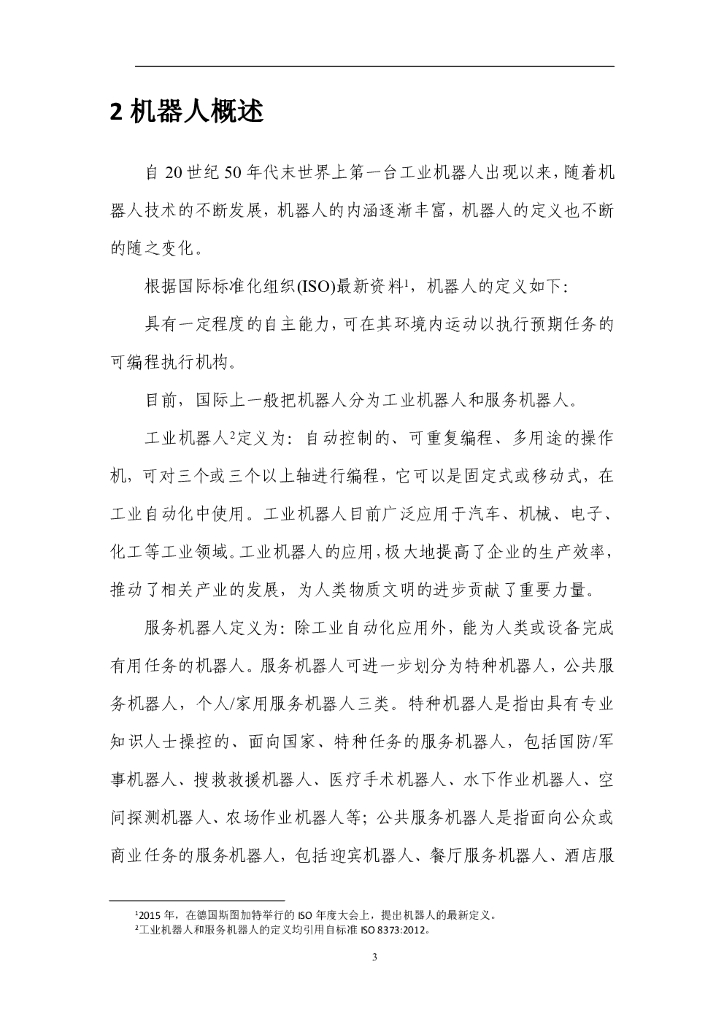 2 机器人概述

自 20 世纪 50 年代末世界上第一台工业机器人出现以来，随着机器人技术的不断发展，机器人的内涵逐渐丰富，机器人的定义也不断的随之变化。

根据国际标准化组织(ISO)最新资料$^1$，机器人的定义如下：

具有一定程度的自主能力，可在其环境内运动以执行预期任务的可编程执行机构。

目前，国际上一般把机器人分为工业机器人和服务机器人。

工业机器人$^2$定义为：自动控制的、可重复编程、多用途的操作机，可对三个或三个以上轴进行编程，它可以是固定式或移动式，在工业自动化中使用。工业机器人目前广泛应用于汽车、机械、电子、化工等工业领域。工业机器人的应用，极大地提高了企业的生产效率，推动了相关产业的发展，为人类物质文明的进步贡献了重要力量。

服务机器人定义为：除工业自动化应用外，能为人类或设备完成有用任务的机器人。服务机器人可进一步划分为特种机器人，公共服务机器人，个人/家用服务机器人三类。特种机器人是指由具有专业知识人士操控的、面向国家、特种任务的服务机器人，包括国防/军事机器人、搜救救援机器人、医疗手术机器人、水下作业机器人、空间探测机器人、农场作业机器人等；公共服务机器人是指面向公众或商业任务的服务机器人，包括迎宾机器人、餐厅服务机器人、酒店服

$^1$2015 年，在德国斯图加特举行的 ISO 年度大会上，提出机器人的最新定义。
$^2$工业机器人和服务机器人的定义均引用自标准 ISO 8373:2012。

3